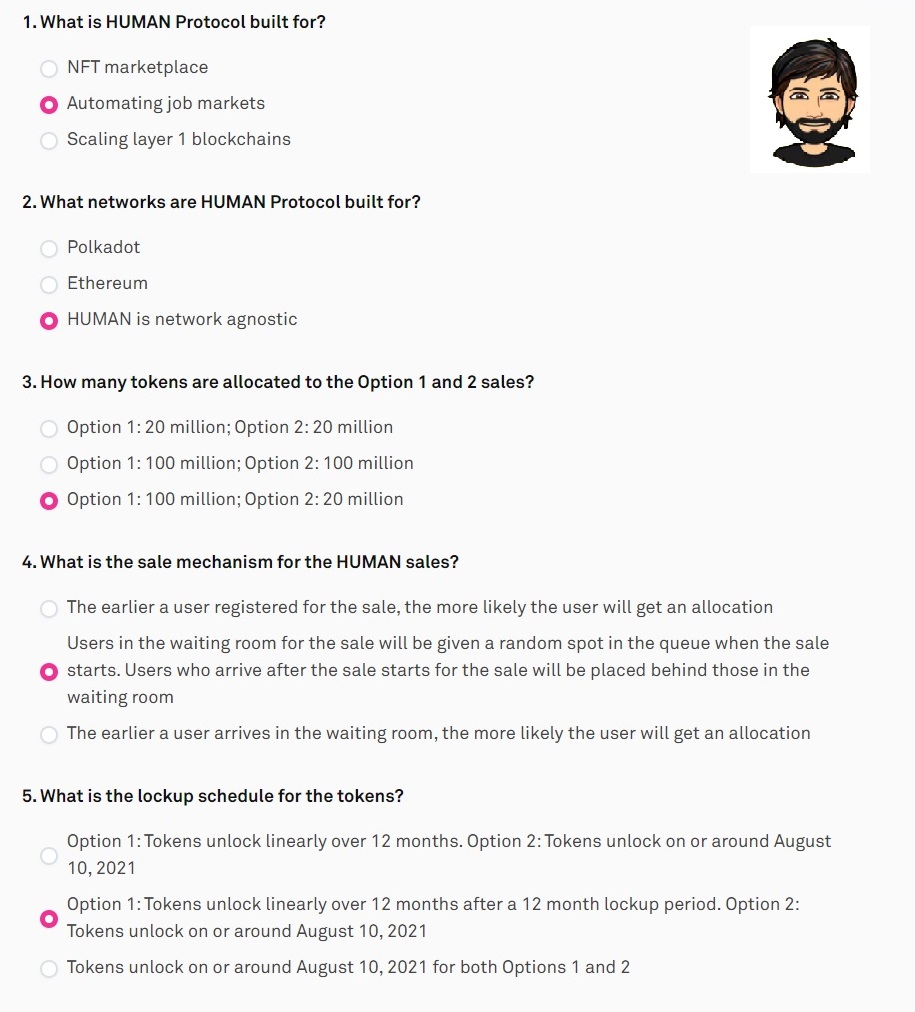 1. What is HUMAN Protocol built for?

NFT marketplace

Automating job markets

Scaling layer 1 blockchains

2. What networks are HUMAN Protocol built for?

Polkadot

Ethereum

HUMAN is network agnostic

3. How many tokens are allocated to the Option 1 and 2 sales?

Option 1: 20 million; Option 2: 20 million

Option 1: 100 million; Option 2: 100 million

Option 1: 100 million; Option 2: 20 million

4. What is the sale mechanism for the HUMAN sales?

The earlier a user registered for the sale, the more likely the user will get an allocation

Users in the waiting room for the sale will be given a random spot in the queue when the sale starts. Users who arrive after the sale starts for the sale will be placed behind those in the waiting room

The earlier a user arrives in the waiting room, the more likely the user will get an allocation

5. What is the lockup schedule for the tokens?

Option 1: Tokens unlock linearly over 12 months. Option 2: Tokens unlock on or around August 10, 2021

Option 1: Tokens unlock linearly over 12 months after a 12 month lockup period. Option 2: Tokens unlock on or around August 10, 2021

Tokens unlock on or around August 10, 2021 for both Options 1 and 2